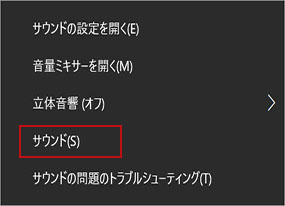 サウンドの設定を開く(E)

音量ミキサーを開く(M)

立体音響 (オフ)

サウンド(S)

サウンドの問題のトラブルシューティング(T)